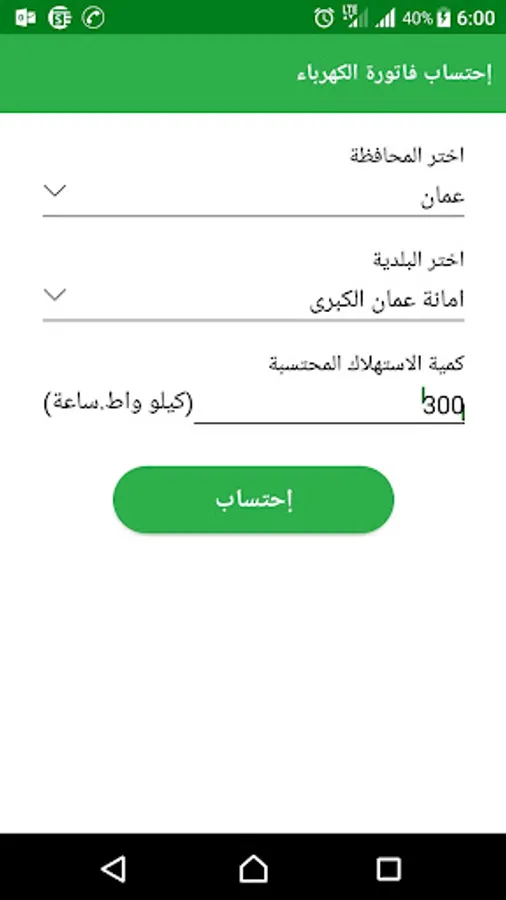 40% 6:00

إحتساب فاتورة الكهرباء

اختر المحافظة
عمان

اختر البلدية
امانة عمان الكبرى

كمية الاستهلاك المحتسبة
300 (كيلو واط.ساعة)

إحتساب